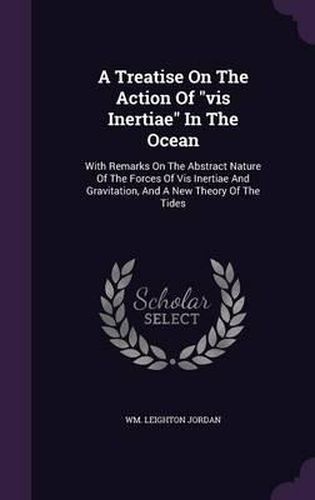 A Treatise On The Action Of "vis Inertiae" In The Ocean

With Remarks On The Abstract Nature Of The Forces Of Vis Inertiae And Gravitation, And A New Theory Of The Tides

Scholar SELECT

WM. LEIGHTON JORDAN